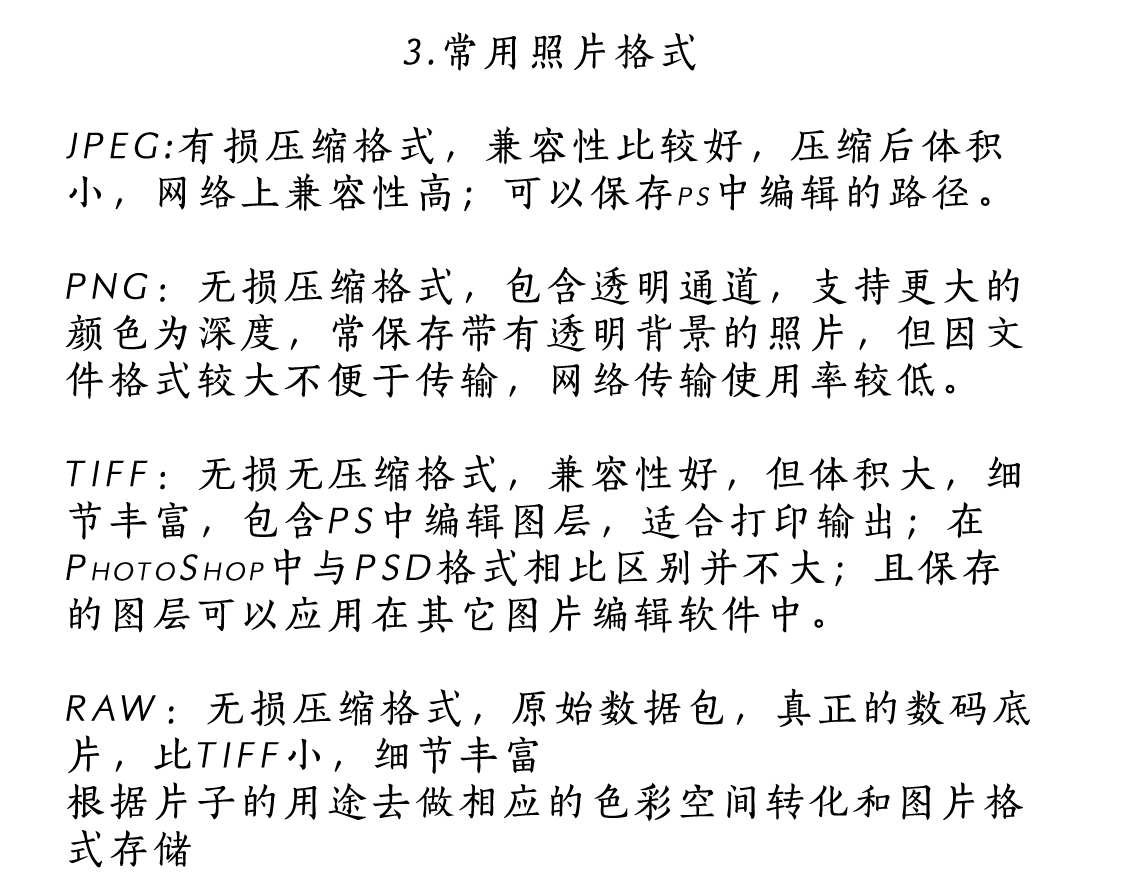 3.常用照片格式

JPEG:有损压缩格式，兼容性比较好，压缩后体积小，网络上兼容性高；可以保存PS中编辑的路径。

PNG：无损压缩格式，包含透明通道，支持更大的颜色为深度，常保存带有透明背景的照片，但因文件格式较大不便于传输，网络传输使用率较低。

TIFF：无损无压缩格式，兼容性好，但体积大，细节丰富，包含PS中编辑图层，适合打印输出；在PhotoShop中与PSD格式相比区别并不大；且保存的图层可以应用在其它图片编辑软件中。

RAW：无损压缩格式，原始数据包，真正的数码底片，比TIFF小，细节丰富
根据片子的用途去做相应的色彩空间转化和图片格式存储